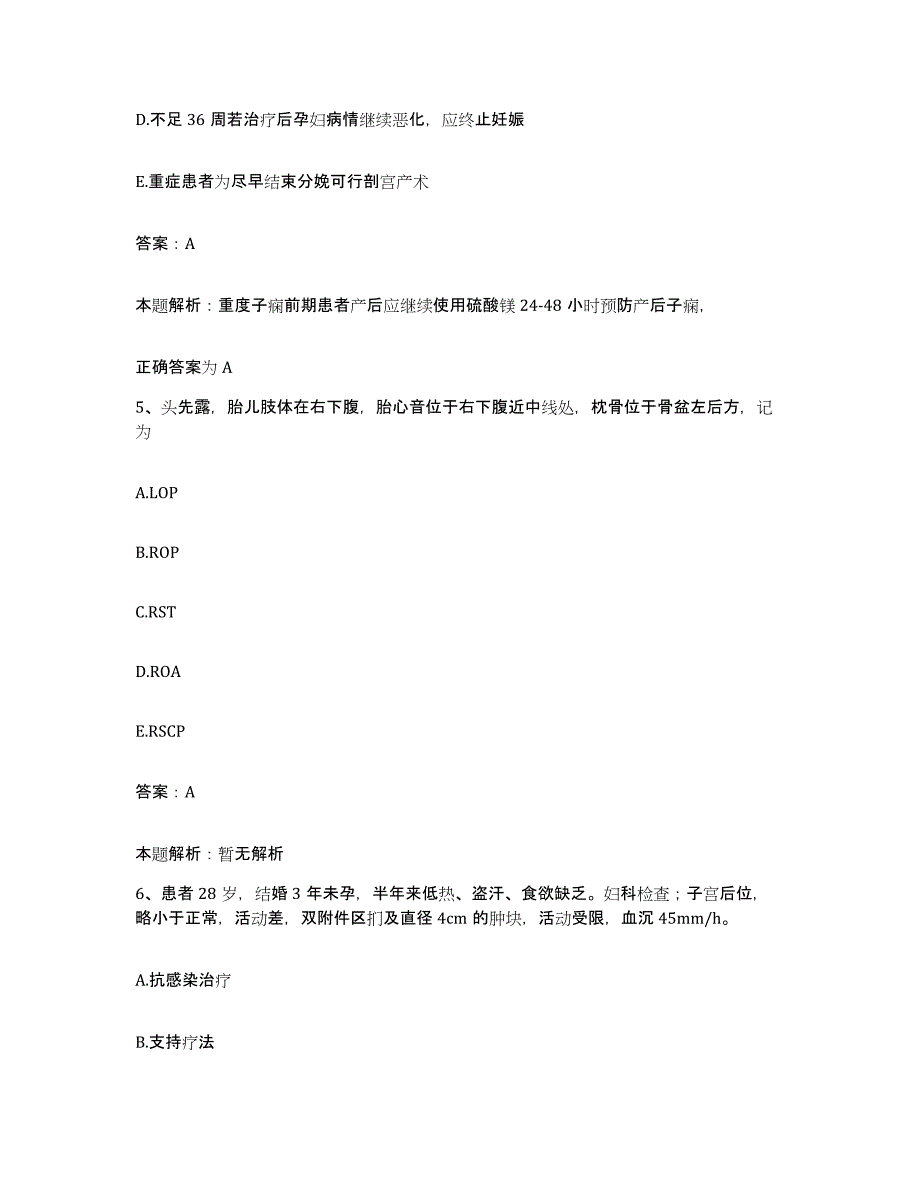 D.不足 36 周若治疗后孕妇病情继续恶化，应终止妊娠

E.重症患者为尽早结束分娩可行剖宫产术

答案：A

本题解析：重度子痫前期患者产后应继续使用硫酸镁 24-48 小时预防产后子痫，

正确答案为 A

5、头先露，胎儿肢体在右下腹，胎心音位于右下腹近中线处，枕骨位于骨盆左后方，记为

A.LOP

B.ROP

C.RST

D.ROA

E.RSCP

答案：A

本题解析：暂无解析

6、患者 28 岁，结婚 3 年未孕，半年来低热、盗汗、食欲缺乏。妇科检查；子宫后位，略小于正常，活动差，双附件区扪及直径 4cm 的肿块，活动受限，血沉 45mm/h。

A.抗感染治疗

B.支持疗法